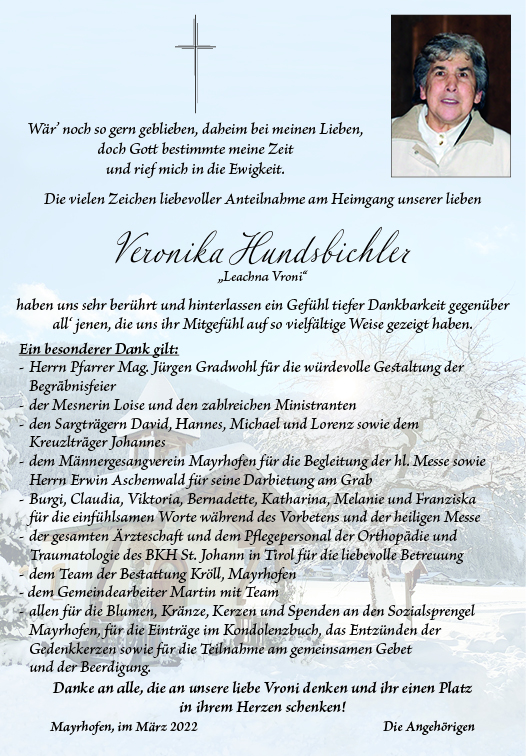 Wär' noch so gern geblieben, daheim bei meinen Lieben,
doch Gott bestimmte meine Zeit
und rief mich in die Ewigkeit.

Die vielen Zeichen liebevoller Anteilnahme am Heimgang unserer lieben

Veronika Hundsbichler
„Leachna Vroni“

haben uns sehr berührt und hinterlassen ein Gefühl tiefer Dankbarkeit gegenüber all' jenen, die uns ihr Mitgefühl auf so vielfältige Weise gezeigt haben.

Ein besonderer Dank gilt:
- Herrn Pfarrer Mag. Jürgen Gradwohl für die würdevolle Gestaltung der Begräbnisfeier
- der Mesnerin Loise und den zahlreichen Ministranten
- den Sargträgern David, Hannes, Michael und Lorenz sowie dem Kreuzlträger Johannes
- dem Männergesangverein Mayrhofen für die Begleitung der hl. Messe sowie Herrn Erwin Aschenwald für seine Darbietung am Grab
- Burgi, Claudia, Viktoria, Bernadette, Katharina, Melanie und Franziska für die einfühlsamen Worte während des Vorbetens und der heiligen Messe
- der gesamten Ärzteschaft und dem Pflegepersonal der Orthopädie und Traumatologie des BKH St. Johann in Tirol für die liebevolle Betreuung
- dem Team der Bestattung Kröll, Mayrhofen
- dem Gemeindearbeiter Martin mit Team
- allen für die Blumen, Kränze, Kerzen und Spenden an den Sozialsprengel Mayrhofen, für die Einträge im Kondolenzbuch, das Entzünden der Gedenkkerzen sowie für die Teilnahme am gemeinsamen Gebet und der Beerdigung.

Danke an alle, die an unsere liebe Vroni denken und ihr einen Platz in ihrem Herzen schenken!

Mayrhofen, im März 2022

Die Angehörigen